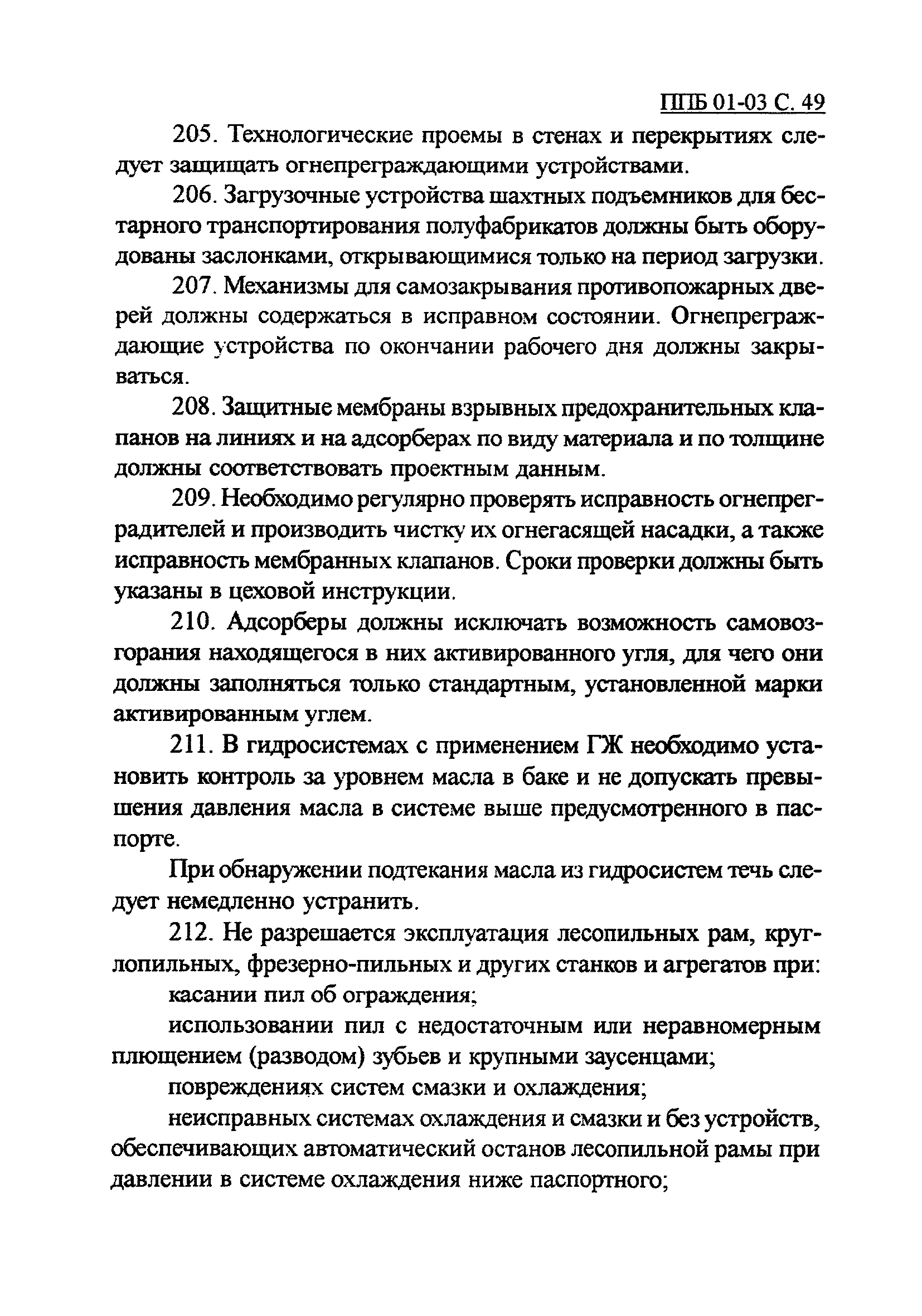 ППБ 01-03 С. 49

205. Технологические проемы в стенах и перекрытиях следует защищать огнепреграждающими устройствами.

206. Загрузочные устройства шахтных подъемников для бестарного транспортирования полуфабрикатов должны быть оборудованы заслонками, открывающимися только на период загрузки.

207. Механизмы для самозакрывания противопожарных дверей должны содержаться в исправном состоянии. Огнепреграждающие устройства по окончании рабочего дня должны закрываться.

208. Защитные мембраны взрывных предохранительных клапанов на линиях и на адсорберах по виду материала и по толщине должны соответствовать проектным данным.

209. Необходимо регулярно проверять исправность огнепреградителей и производить чистку их огнегасящей насадки, а также исправность мембранных клапанов. Сроки проверки должны быть указаны в цеховой инструкции.

210. Адсорберы должны исключать возможность самовозгорания находящегося в них активированного угля, для чего они должны заполняться только стандартным, установленной марки активированным углем.

211. В гидросистемах с применением ГЖ необходимо установить контроль за уровнем масла в баке и не допускать превышения давления масла в системе выше предусмотренного в паспорте.

При обнаружении подтекания масла из гидросистем течь следует немедленно устранить.

212. Не разрешается эксплуатация лесопильных рам, круглопильных, фрезерно-пильных и других станков и агрегатов при:

касании пил об ограждения;

использовании пил с недостаточным или неравномерным плющением (разводом) зубьев и крупными заусенцами;

повреждениях систем смазки и охлаждения;

неисправных системах охлаждения и смазки и без устройств, обеспечивающих автоматический останов лесопильной рамы при давлении в системе охлаждения ниже паспортного;